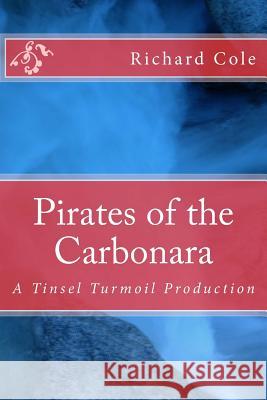 Richard Cole

Pirates of the Carbonara

A Tinsel Turmoil Production

Kraina Książek